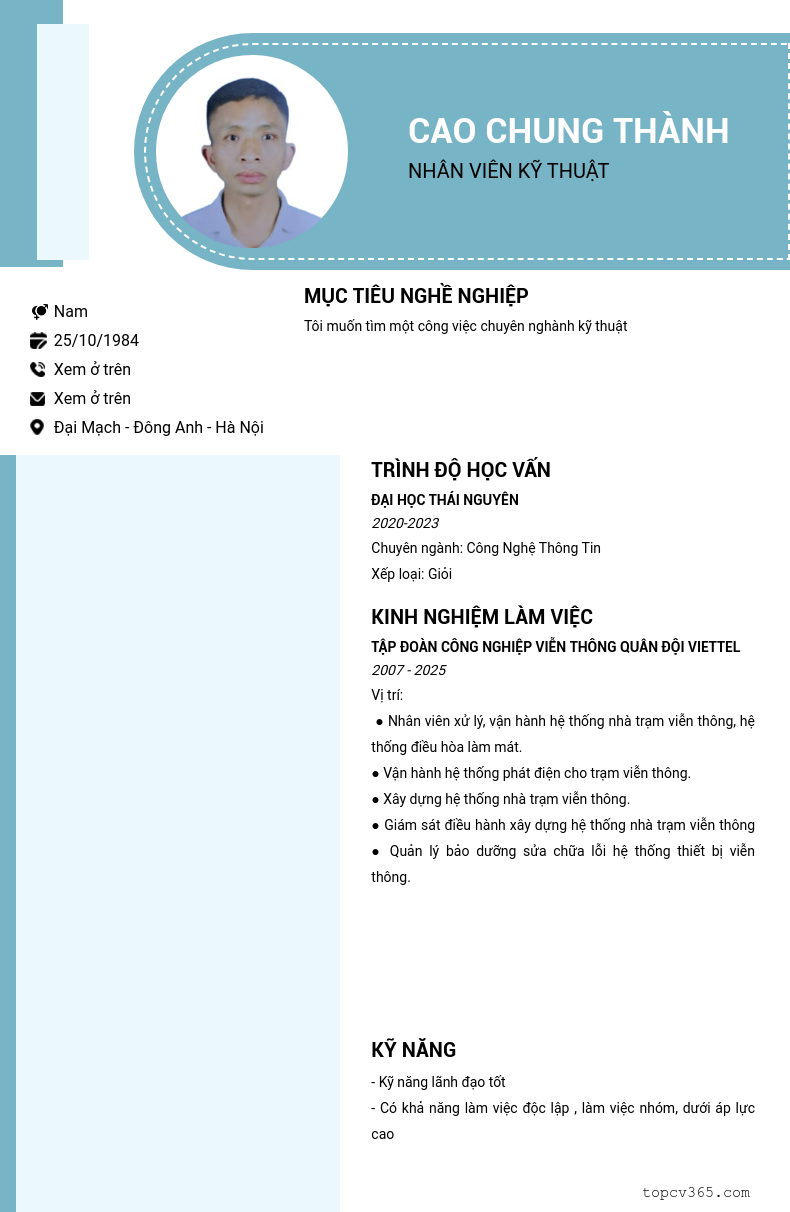 CAO CHUNG THÀNH
NHÂN VIÊN KỸ THUẬT

Nam
25/10/1984
Xem ở trên
Xem ở trên
Đại Mạch - Đông Anh - Hà Nội

MỤC TIÊU NGHỀ NGHIỆP
Tôi muốn tìm một công việc chuyên nghành kỹ thuật

TRÌNH ĐỘ HỌC VẤN
ĐẠI HỌC THÁI NGUYÊN
2020-2023
Chuyên ngành: Công Nghệ Thông Tin
Xếp loại: Giỏi

KINH NGHIỆM LÀM VIỆC
TẬP ĐOÀN CÔNG NGHIỆP VIỄN THÔNG QUÂN ĐỘI VIETTEL
2007 - 2025
Vị trí:
● Nhân viên xử lý, vận hành hệ thống nhà trạm viễn thông, hệ thống điều hòa làm mát.
● Vận hành hệ thống phát điện cho trạm viễn thông.
● Xây dựng hệ thống nhà trạm viễn thông.
● Giám sát điều hành xây dựng hệ thống nhà trạm viễn thông
● Quản lý bảo dưỡng sửa chữa lỗi hệ thống thiết bị viễn thông.

KỸ NĂNG
- Kỹ năng lãnh đạo tốt
- Có khả năng làm việc độc lập , làm việc nhóm, dưới áp lực cao

topcv365.com